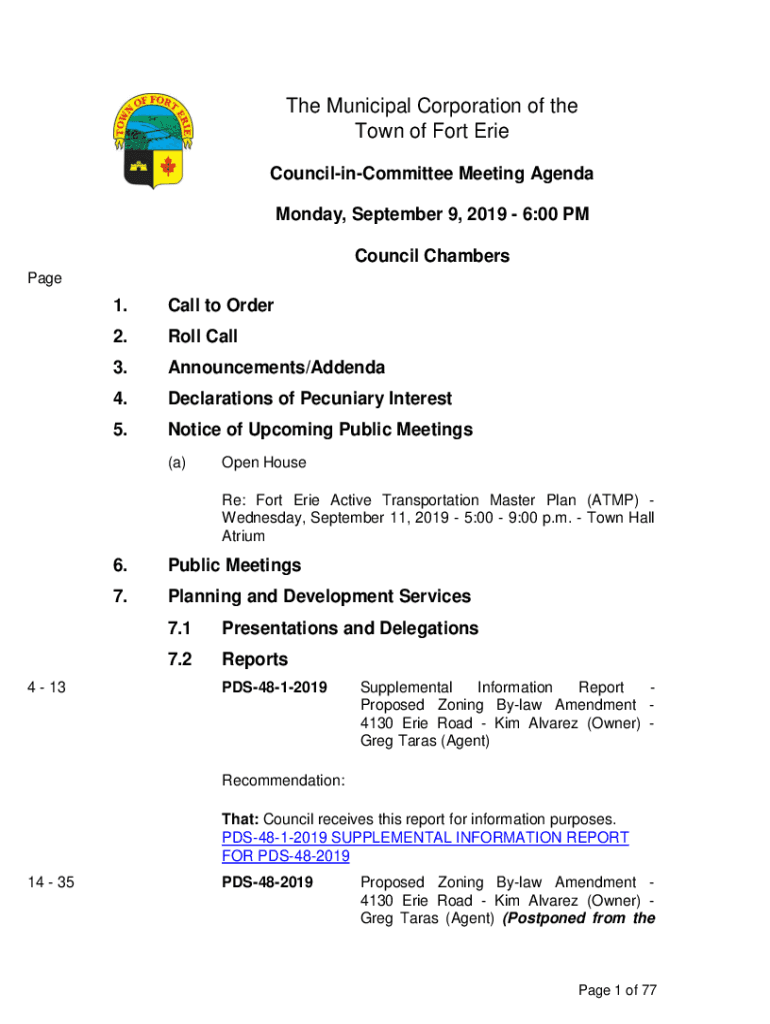 TOWN OF FORT ERIE

The Municipal Corporation of the Town of Fort Erie

Council-in-Committee Meeting Agenda

Monday, September 9, 2019 - 6:00 PM

Council Chambers

Page

1. Call to Order

2. Roll Call

3. Announcements/Addenda

4. Declarations of Pecuniary Interest

5. Notice of Upcoming Public Meetings

(a) Open House

Re: Fort Erie Active Transportation Master Plan (ATMP) - Wednesday, September 11, 2019 - 5:00 - 9:00 p.m. - Town Hall Atrium

6. Public Meetings

7. Planning and Development Services

7.1 Presentations and Delegations

7.2 Reports

4 - 13

PDS-48-1-2019 Supplemental Information Report - Proposed Zoning By-law Amendment - 4130 Erie Road - Kim Alvarez (Owner) - Greg Taras (Agent)

Recommendation:

That: Council receives this report for information purposes.
PDS-48-1-2019 SUPPLEMENTAL INFORMATION REPORT FOR PDS-48-2019

14 - 35

PDS-48-2019 Proposed Zoning By-law Amendment - 4130 Erie Road - Kim Alvarez (Owner) - Greg Taras (Agent) (Postponed from the

Page 1 of 77